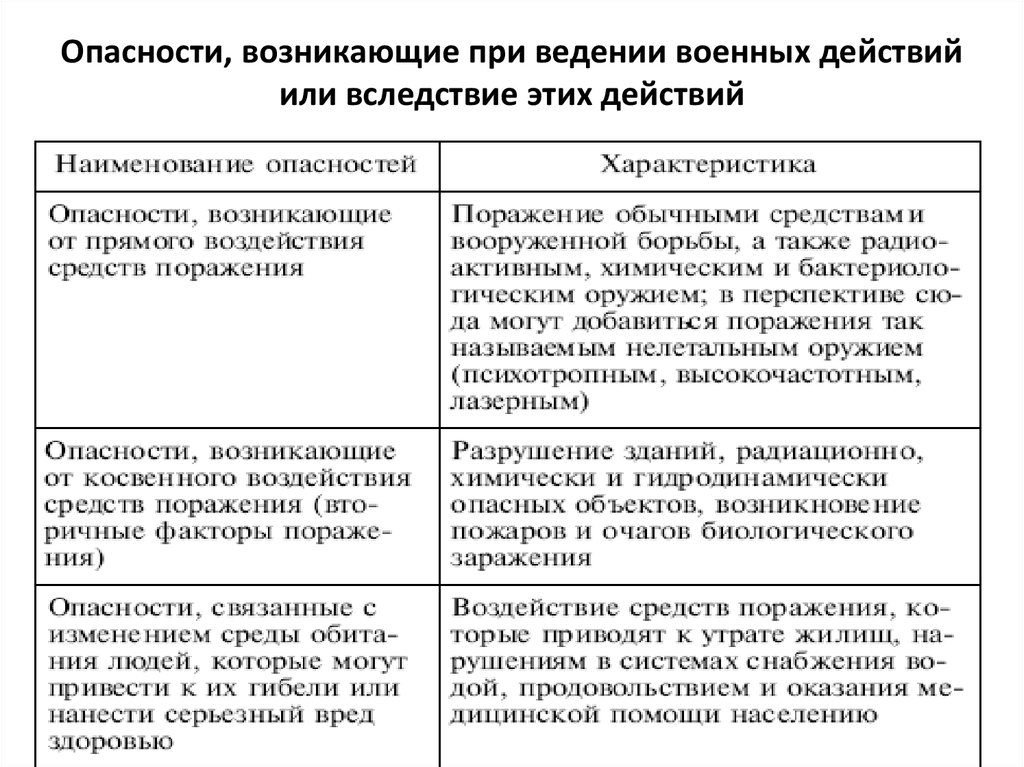 Опасности, возникающие при ведении военных действий или вследствие этих действий

| Наименование опасностей | Характеристика |
|---|---|
| Опасности, возникающие от прямого воздействия средств поражения | Поражение обычными средствами вооруженной борьбы, а также радиоактивным, химическим и бактериологическим оружием; в перспективе сюда могут добавиться поражения так называемым нелетальным оружием (психотропным, высокочастотным, лазерным) |
| Опасности, возникающие от косвенного воздействия средств поражения (вторичные факторы поражения) | Разрушение зданий, радиационно, химически и гидродинамически опасных объектов, возникновение пожаров и очагов биологического заражения |
| Опасности, связанные с изменением среды обитания людей, которые могут привести к их гибели или нанести серьезный вред здоровью | Воздействие средств поражения, которые приводят к утрате жилищ, нарушениям в системах снабжения водой, продовольствием и оказания медицинской помощи населению |